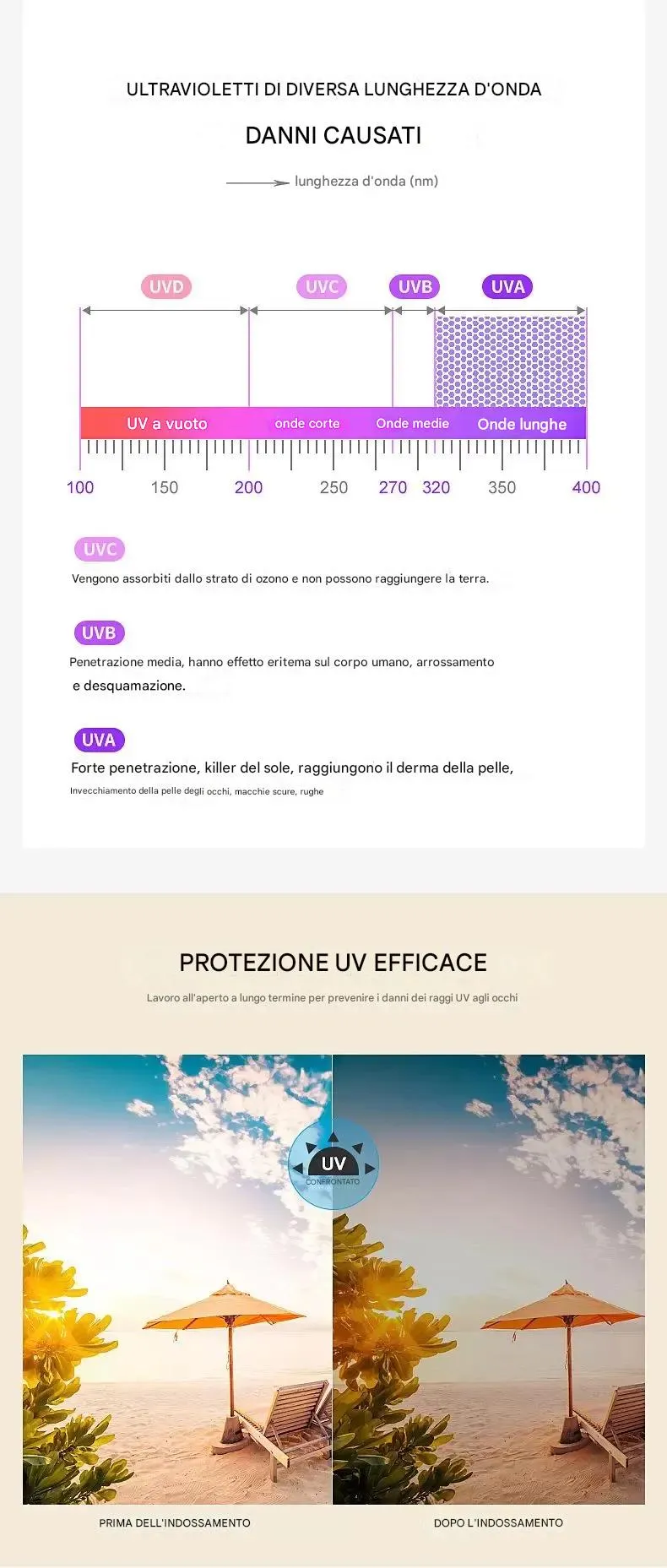 ULTRAVIOLETTI DI DIVERSA LUNGHEZZA D'ONDA

DANNI CAUSATI

lunghezza d'onda (nm)

UVD UVC UVB UVA

UV a vuoto onde corte Onde medie Onde lunghe

100 150 200 250 270 320 350 400

UVC

Vengono assorbiti dallo strato di ozono e non possono raggiungere la terra.

UVB

Penetrazione media, hanno effetto eritema sul corpo umano, arrossamento e desquamazione.

UVA

Forte penetrazione, killer del sole, raggiungono il derma della pelle,

Invecchiamento della pelle degli occhi, macchie scure, rughe

PROTEZIONE UV EFFICACE

Lavoro all'aperto a lungo termine per prevenire i danni dei raggi UV agli occhi

UV
CONFRONTATO

PRIMA DELL'INDOSSAMENTO

DOPO L'INDOSSAMENTO